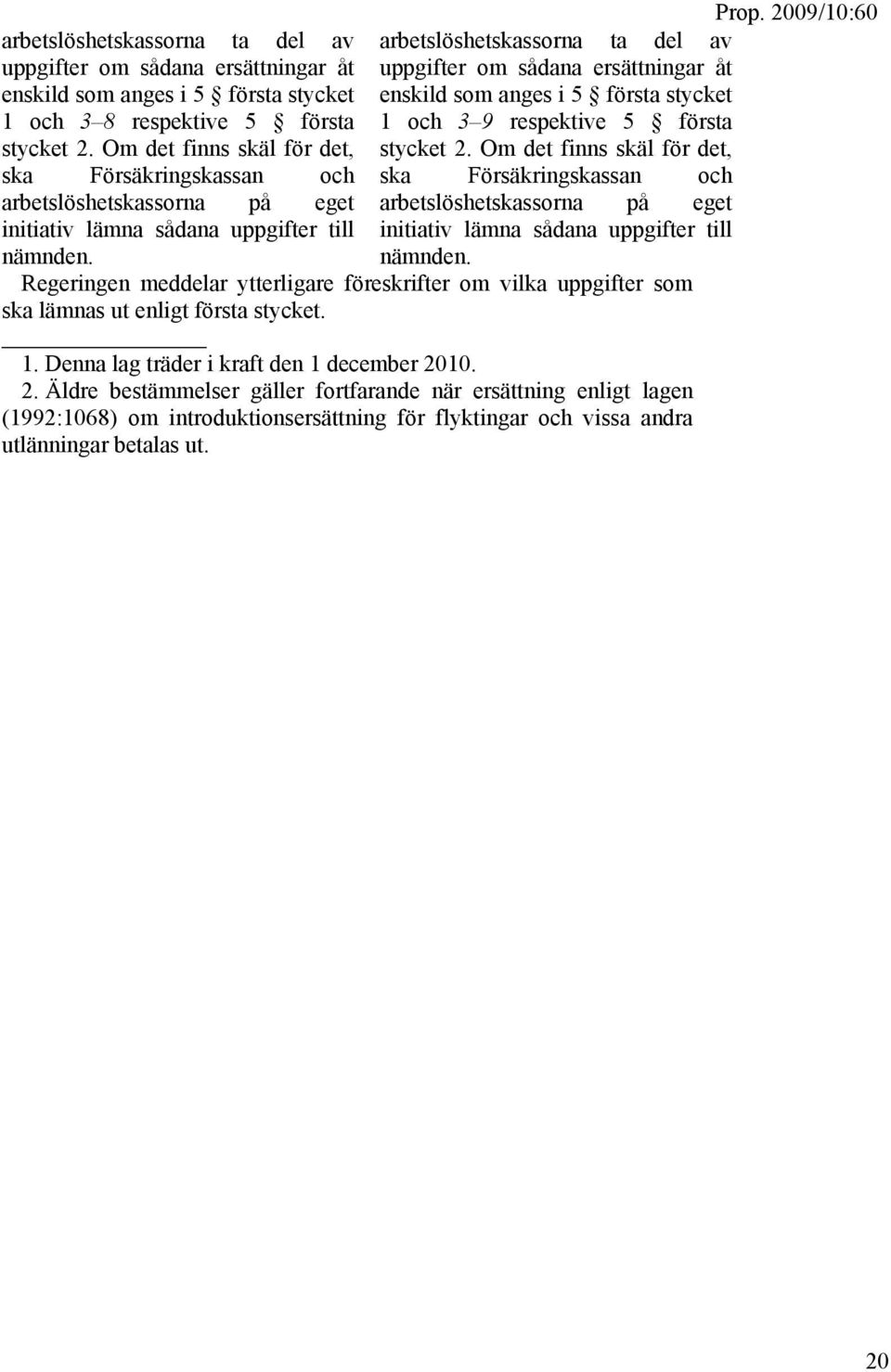 Prop. 2009/10:60

arbetslöshetskassorna ta del av uppgifter om sådana ersättningar åt enskild som anges i 5 § första stycket 1 och 3–8 respektive 5 § första stycket 2. Om det finns skäl för det, ska Försäkringskassan och arbetslöshetskassorna på eget initiativ lämna sådana uppgifter till nämnden.

arbetslöshetskassorna ta del av uppgifter om sådana ersättningar åt enskild som anges i 5 § första stycket 1 och 3–9 respektive 5 § första stycket 2. Om det finns skäl för det, ska Försäkringskassan och arbetslöshetskassorna på eget initiativ lämna sådana uppgifter till nämnden.

Regeringen meddelar ytterligare föreskrifter om vilka uppgifter som ska lämnas ut enligt första stycket.

1. Denna lag träder i kraft den 1 december 2010.

2. Äldre bestämmelser gäller fortfarande när ersättning enligt lagen (1992:1068) om introduktionsersättning för flyktingar och vissa andra utlänningar betalas ut.

20